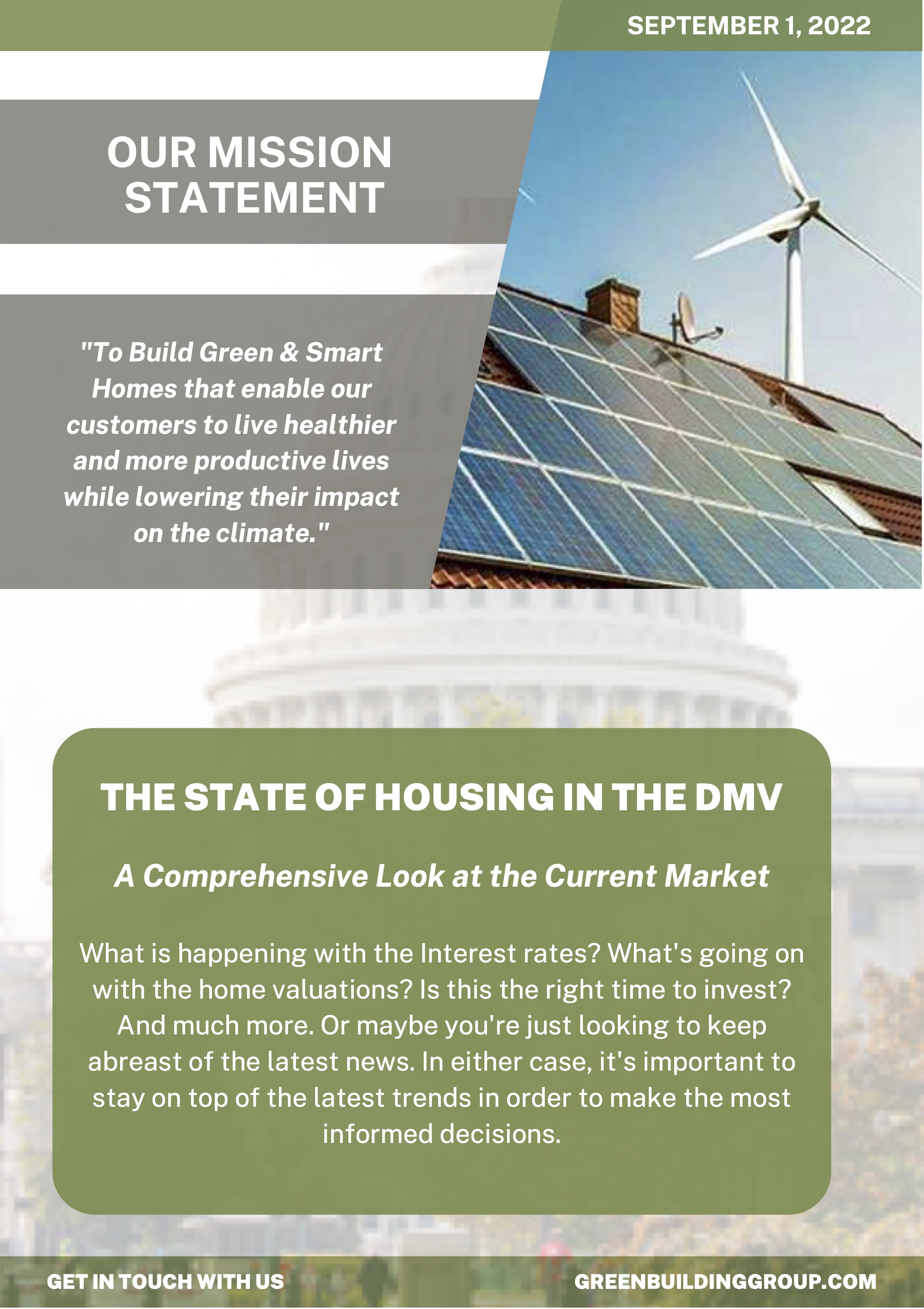 SEPTEMBER 1, 2022

OUR MISSION STATEMENT

"To Build Green & Smart Homes that enable our customers to live healthier and more productive lives while lowering their impact on the climate."

THE STATE OF HOUSING IN THE DMV

A Comprehensive Look at the Current Market

What is happening with the Interest rates? What's going on with the home valuations? Is this the right time to invest? And much more. Or maybe you're just looking to keep abreast of the latest news. In either case, it's important to stay on top of the latest trends in order to make the most informed decisions.

GET IN TOUCH WITH US

GREENBUILDINGGROUP.COM